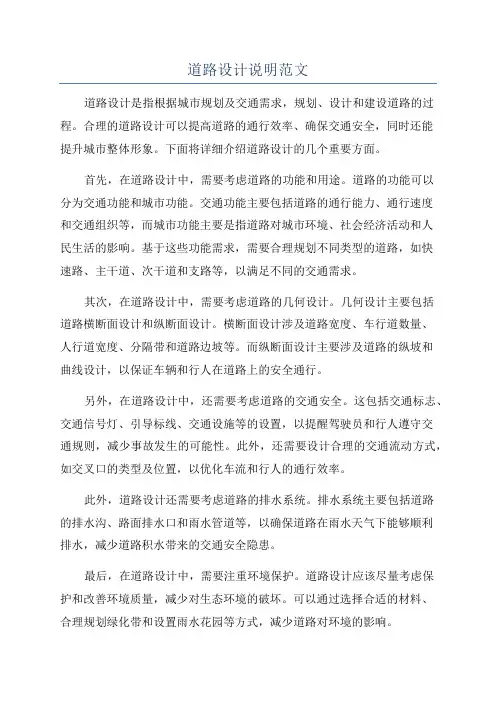 道路设计说明范文

道路设计是指根据城市规划及交通需求，规划、设计和建设道路的过程。合理的道路设计可以提高道路的通行效率、确保交通安全，同时还能提升城市整体形象。下面将详细介绍道路设计的几个重要方面。

首先，在道路设计中，需要考虑道路的功能和用途。道路的功能可以分为交通功能和城市功能。交通功能主要包括道路的通行能力、通行速度和交通组织等，而城市功能主要是指道路对城市环境、社会经济活动和人民生活的影响。基于这些功能需求，需要合理规划不同类型的道路，如快速路、主干道、次干道和支路等，以满足不同的交通需求。

其次，在道路设计中，需要考虑道路的几何设计。几何设计主要包括道路横断面设计和纵断面设计。横断面设计涉及道路宽度、车行道数量、人行道宽度、分隔带和道路边坡等。而纵断面设计主要涉及道路的纵坡和曲线设计，以保证车辆和行人在道路上的安全通行。

另外，在道路设计中，还需要考虑道路的交通安全。这包括交通标志、交通信号灯、引导标线、交通设施等的设置，以提醒驾驶员和行人遵守交通规则，减少事故发生的可能性。此外，还需要设计合理的交通流动方式，如交叉口的类型及位置，以优化车流和行人的通行效率。

此外，道路设计还需要考虑道路的排水系统。排水系统主要包括道路的排水沟、路面排水口和雨水管道等，以确保道路在雨水天气下能够顺利排水，减少道路积水带来的交通安全隐患。

最后，在道路设计中，需要注重环境保护。道路设计应该尽量考虑保护和改善环境质量，减少对生态环境的破坏。可以通过选择合适的材料、合理规划绿化带和设置雨水花园等方式，减少道路对环境的影响。